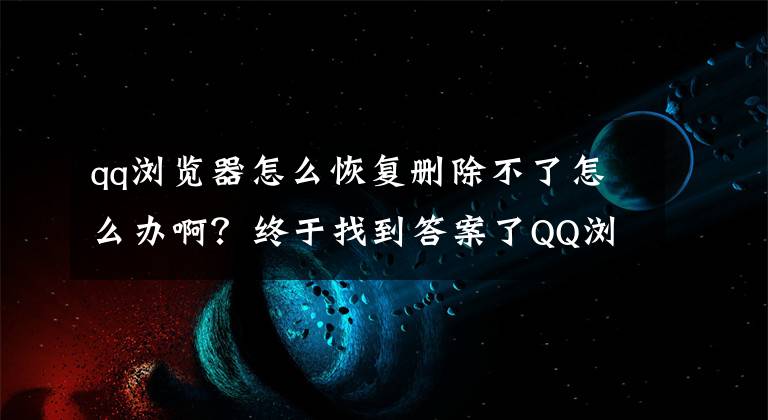 qq浏览器怎么恢复删除不了怎么办啊？终于找到答案了QQ浏